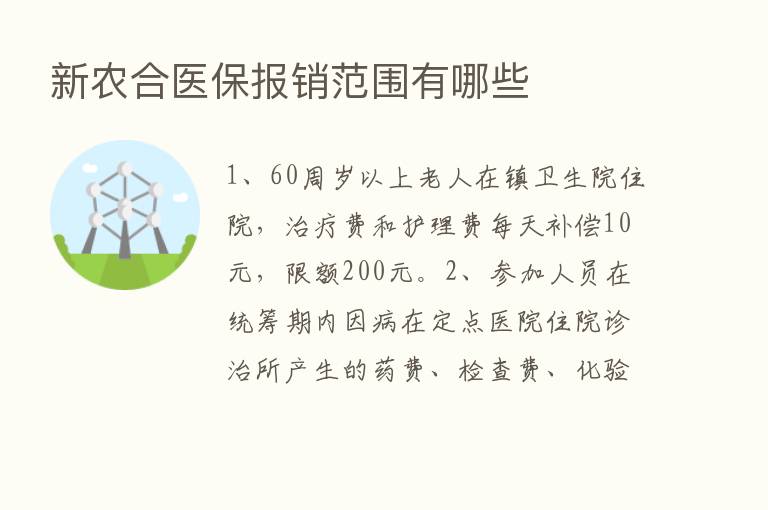 新农合医保报销范围有哪些

1、60周岁以上老人在镇卫生院住院，治疗费和护理费每天补偿10元，限额200元。2、参加人员在统筹期内因病在定点医院住院诊治所产生的药费、检查费、化验